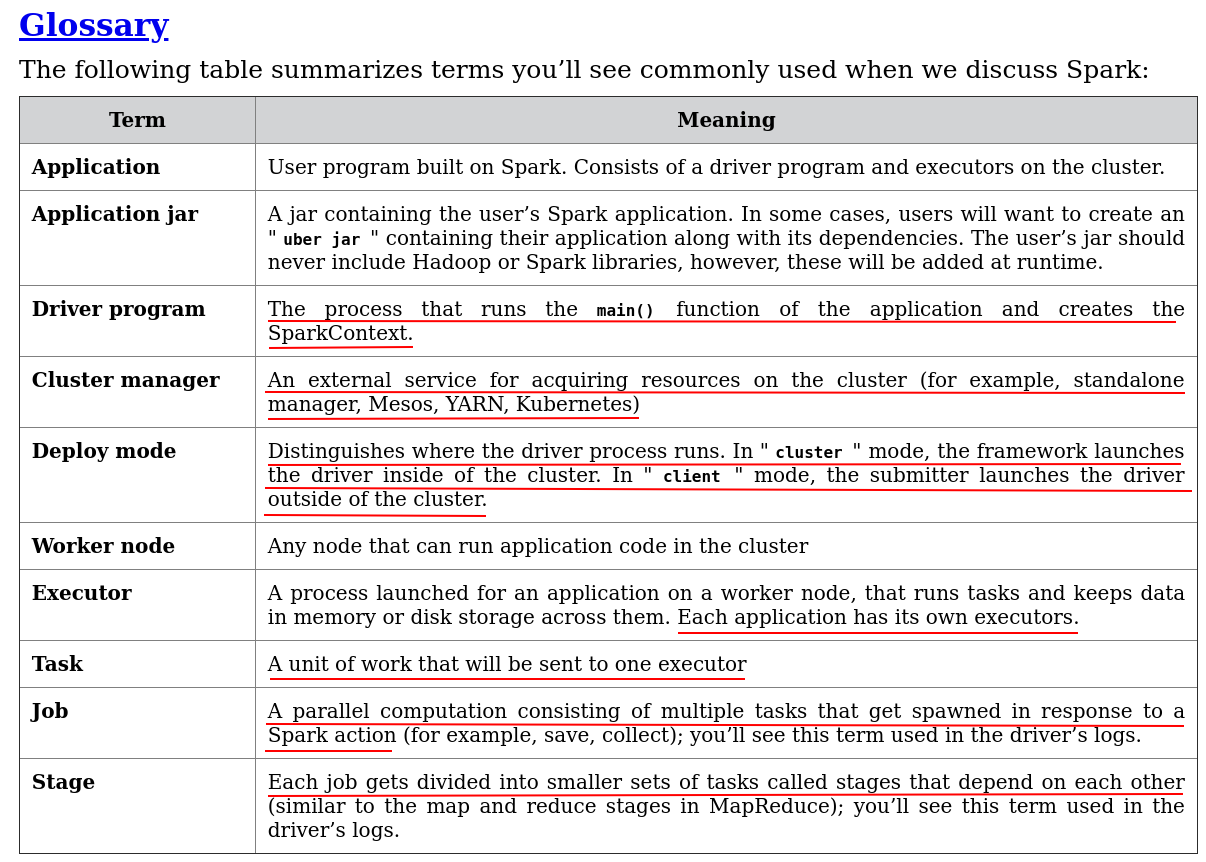 Glossary

The following table summarizes terms you’ll see commonly used when we discuss Spark:

| Term | Meaning |
|---|---|
| Application | User program built on Spark. Consists of a driver program and executors on the cluster. |
| Application jar | A jar containing the user’s Spark application. In some cases, users will want to create an " uber jar " containing their application along with its dependencies. The user’s jar should never include Hadoop or Spark libraries, however, these will be added at runtime. |
| Driver program | The process that runs the main() function of the application and creates the SparkContext. |
| Cluster manager | An external service for acquiring resources on the cluster (for example, standalone manager, Mesos, YARN, Kubernetes) |
| Deploy mode | Distinguishes where the driver process runs. In " cluster " mode, the framework launches the driver inside of the cluster. In " client " mode, the submitter launches the driver outside of the cluster. |
| Worker node | Any node that can run application code in the cluster |
| Executor | A process launched for an application on a worker node, that runs tasks and keeps data in memory or disk storage across them. Each application has its own executors. |
| Task | A unit of work that will be sent to one executor |
| Job | A parallel computation consisting of multiple tasks that get spawned in response to a Spark action (for example, save, collect); you’ll see this term used in the driver’s logs. |
| Stage | Each job gets divided into smaller sets of tasks called stages that depend on each other (similar to the map and reduce stages in MapReduce); you’ll see this term used in the driver’s logs. |